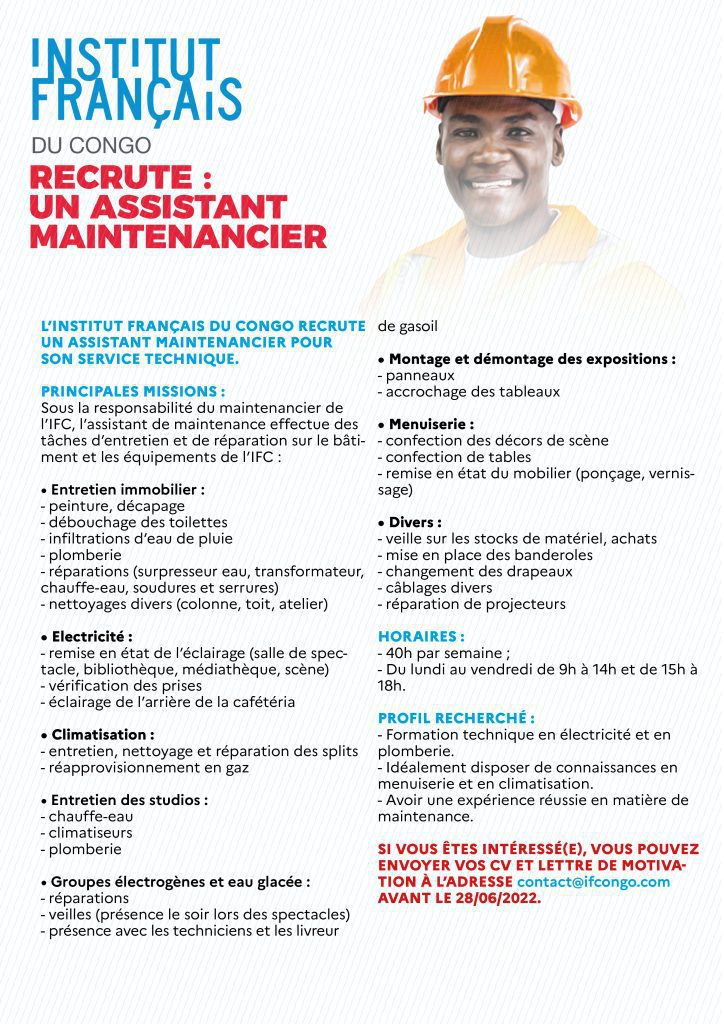 INSTITUT FRANÇAIS
DU CONGO

RECRUTE : UN ASSISTANT MAINTENANCIER

L'INSTITUT FRANÇAIS DU CONGO RECRUTE UN ASSISTANT MAINTENANCIER POUR SON SERVICE TECHNIQUE.

PRINCIPALES MISSIONS :
Sous la responsabilité du maintenancier de l'IFC, l'assistant de maintenance effectue des tâches d'entretien et de réparation sur le bâtiment et les équipements de l'IFC :

• Entretien immobilier :
- peinture, décapage
- débouchage des toilettes
- infiltrations d'eau de pluie
- plomberie
- réparations (surpresseur eau, transformateur, chauffe-eau, soudures et serrures)
- nettoyages divers (colonne, toit, atelier)

• Electricité :
- remise en état de l'éclairage (salle de spectacle, bibliothèque, médiathèque, scène)
- vérification des prises
- éclairage de l'arrière de la cafétéria

• Climatisation :
- entretien, nettoyage et réparation des splits
- réapprovisionnement en gaz

• Entretien des studios :
- chauffe-eau
- climatiseurs
- plomberie

• Groupes électrogènes et eau glacée :
- réparations
- veilles (présence le soir lors des spectacles)
- présence avec les techniciens et les livreur de gasoil

• Montage et démontage des expositions :
- panneaux
- accrochage des tableaux

• Menuiserie :
- confection des décors de scène
- confection de tables
- remise en état du mobilier (ponçage, vernissage)

• Divers :
- veille sur les stocks de matériel, achats
- mise en place des banderoles
- changement des drapeaux
- câblages divers
- réparation de projecteurs

HORAIRES :
- 40h par semaine ;
- Du lundi au vendredi de 9h à 14h et de 15h à 18h.

PROFIL RECHERCHÉ :
- Formation technique en électricité et en plomberie.
- Idéalement disposer de connaissances en menuiserie et en climatisation.
- Avoir une expérience réussie en matière de maintenance.

SI VOUS ÊTES INTÉRESSÉ(E), VOUS POUVEZ ENVOYER VOS CV ET LETTRE DE MOTIVATION À L'ADRESSE contact@ifcongo.com AVANT LE 28/06/2022.